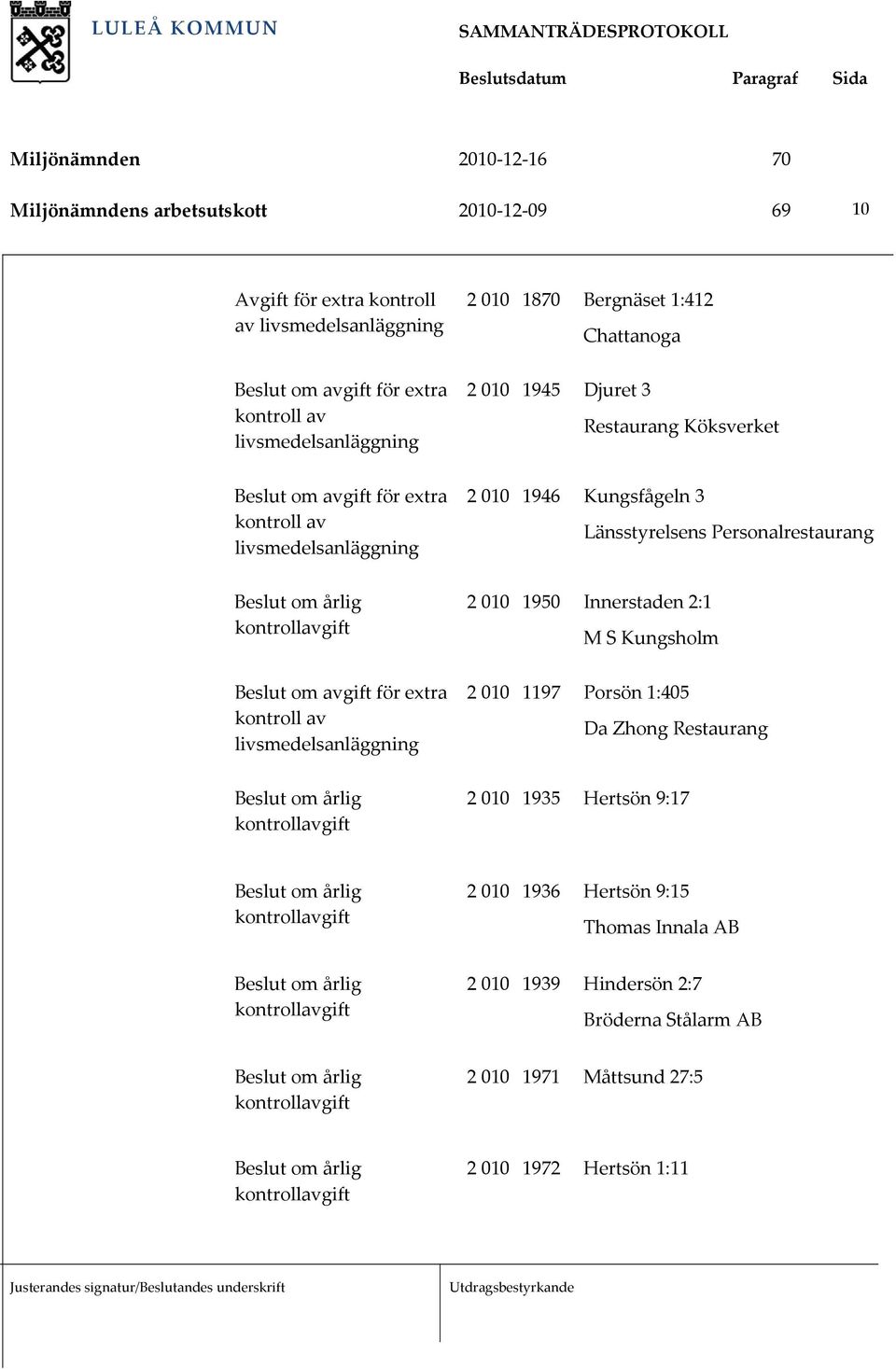 LULEÅ KOMMUN

SAMMANTRÄDESPROTOKOLL

| | Beslutsdatum | Paragraf | Sida |
|---|---|---|---|
| Miljönämnden | 2010-12-16 | 70 | |
| Miljönämndens arbetsutskott | 2010-12-09 | 69 | 10 |

| | | | |
|---|---|---|---|
| Avgift för extra kontroll av livsmedelsanläggning | 2 010 | 1870 | Bergnäset 1:412 Chattanoga |
| Beslut om avgift för extra kontroll av livsmedelsanläggning | 2 010 | 1945 | Djuret 3 Restaurang Köksverket |
| Beslut om avgift för extra kontroll av livsmedelsanläggning | 2 010 | 1946 | Kungsfågeln 3 Länsstyrelsens Personalrestaurang |
| Beslut om årlig kontrollavgift | 2 010 | 1950 | Innerstaden 2:1 M S Kungsholm |
| Beslut om avgift för extra kontroll av livsmedelsanläggning | 2 010 | 1197 | Porsön 1:405 Da Zhong Restaurang |
| Beslut om årlig kontrollavgift | 2 010 | 1935 | Hertsön 9:17 |
| Beslut om årlig kontrollavgift | 2 010 | 1936 | Hertsön 9:15 Thomas Innala AB |
| Beslut om årlig kontrollavgift | 2 010 | 1939 | Hindersön 2:7 Bröderna Stålarm AB |
| Beslut om årlig kontrollavgift | 2 010 | 1971 | Måttsund 27:5 |
| Beslut om årlig kontrollavgift | 2 010 | 1972 | Hertsön 1:11 |

Justerandes signatur/Beslutandes underskrift

Utdragsbestyrkande